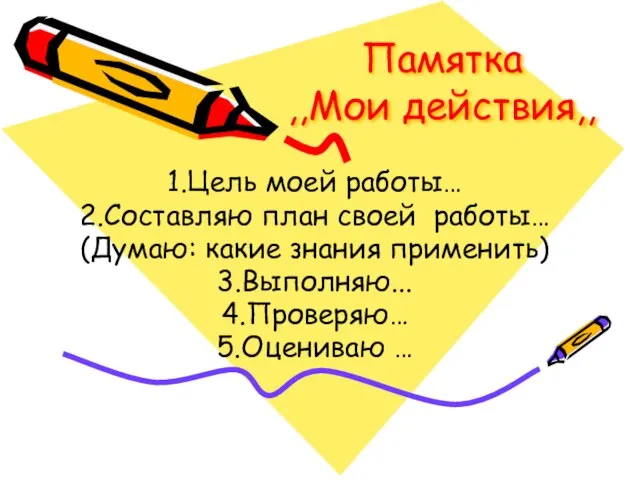 Памятка
,,Мои действия,,

1.Цель моей работы…
2.Составляю план своей работы…
(Думаю: какие знания применить)
3.Выполняю...
4.Проверяю…
5.Оцениваю …